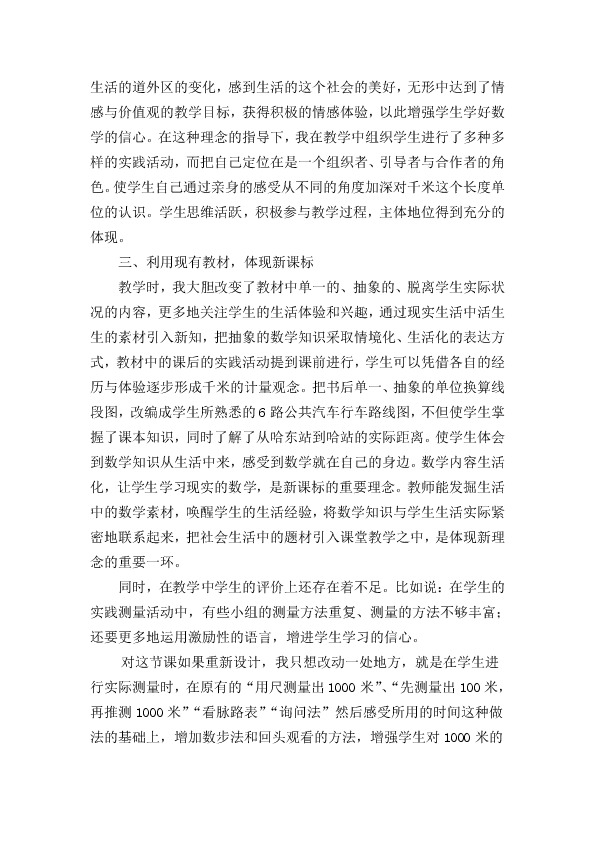 生活的道外区的变化，感到生活的这个社会的美好，无形中达到了情感与价值观的教学目标，获得积极的情感体验，以此增强学生学好数学的信心。在这种理念的指导下，我在教学中组织学生进行了多种多样的实践活动，而把自己定位在是一个组织者、引导者与合作者的角色。使学生自己通过亲身的感受从不同的角度加深对千米这个长度单位的认识。学生思维活跃，积极参与教学过程，主体地位得到充分的体现。

三、利用现有教材，体现新课标

教学时，我大胆改变了教材中单一的、抽象的、脱离学生实际状况的内容，更多地关注学生的生活体验和兴趣，通过现实生活中活生生的素材引入新知，把抽象的数学知识采取情境化、生活化的表达方式，教材中的课后的实践活动提到课前进行，学生可以凭借各自的经历与体验逐步形成千米的计量观念。把书后单一、抽象的单位换算线段图，改编成学生所熟悉的6路公共汽车行车路线图，不但使学生掌握了课本知识，同时了解了从哈东站到哈站的实际距离。使学生体会到数学知识从生活中来，感受到数学就在自己的身边。数学内容生活化，让学生学习现实的数学，是新课标的重要理念。教师能发掘生活中的数学素材，唤醒学生的生活经验，将数学知识与学生生活实际紧密地联系起来，把社会生活中的题材引入课堂教学之中，是体现新理念的重要一环。

同时，在教学中学生的评价上还存在着不足。比如说：在学生的实践测量活动中，有些小组的测量方法重复、测量的方法不够丰富；还要更多地运用激励性的语言，增进学生学习的信心。

对这节课如果重新设计，我只想改动一处地方，就是在学生进行实际测量时，在原有的“用尺测量出1000米”、“先测量出100米，再推测1000米”“看脉路表”“询问法”然后感受所用的时间这种做法的基础上，增加数步法和回头观看的方法，增强学生对1000米的